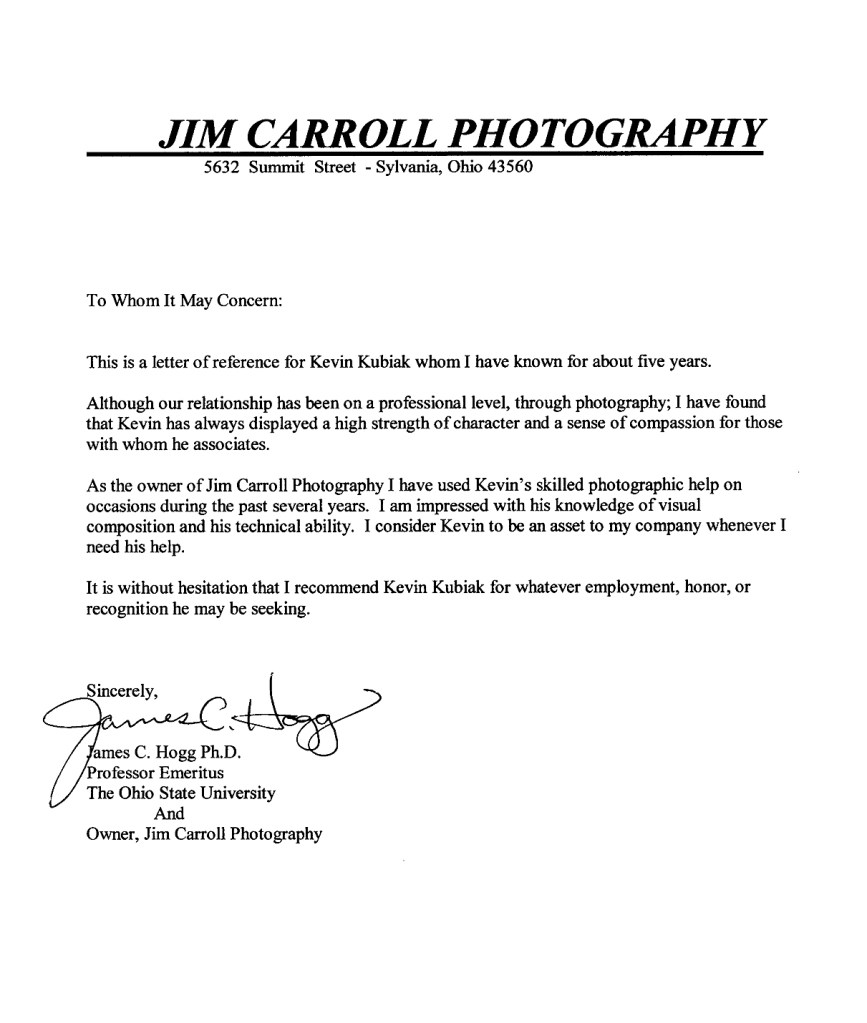 JIM CARROLL PHOTOGRAPHY
5632 Summit Street - Sylvania, Ohio 43560

To Whom It May Concern:

This is a letter of reference for Kevin Kubiak whom I have known for about five years.

Although our relationship has been on a professional level, through photography; I have found that Kevin has always displayed a high strength of character and a sense of compassion for those with whom he associates.

As the owner of Jim Carroll Photography I have used Kevin's skilled photographic help on occasions during the past several years. I am impressed with his knowledge of visual composition and his technical ability. I consider Kevin to be an asset to my company whenever I need his help.

It is without hesitation that I recommend Kevin Kubiak for whatever employment, honor, or recognition he may be seeking.

Sincerely,
James C. Hogg
James C. Hogg Ph.D.
Professor Emeritus
The Ohio State University
And
Owner, Jim Carroll Photography